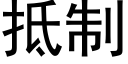 抵制